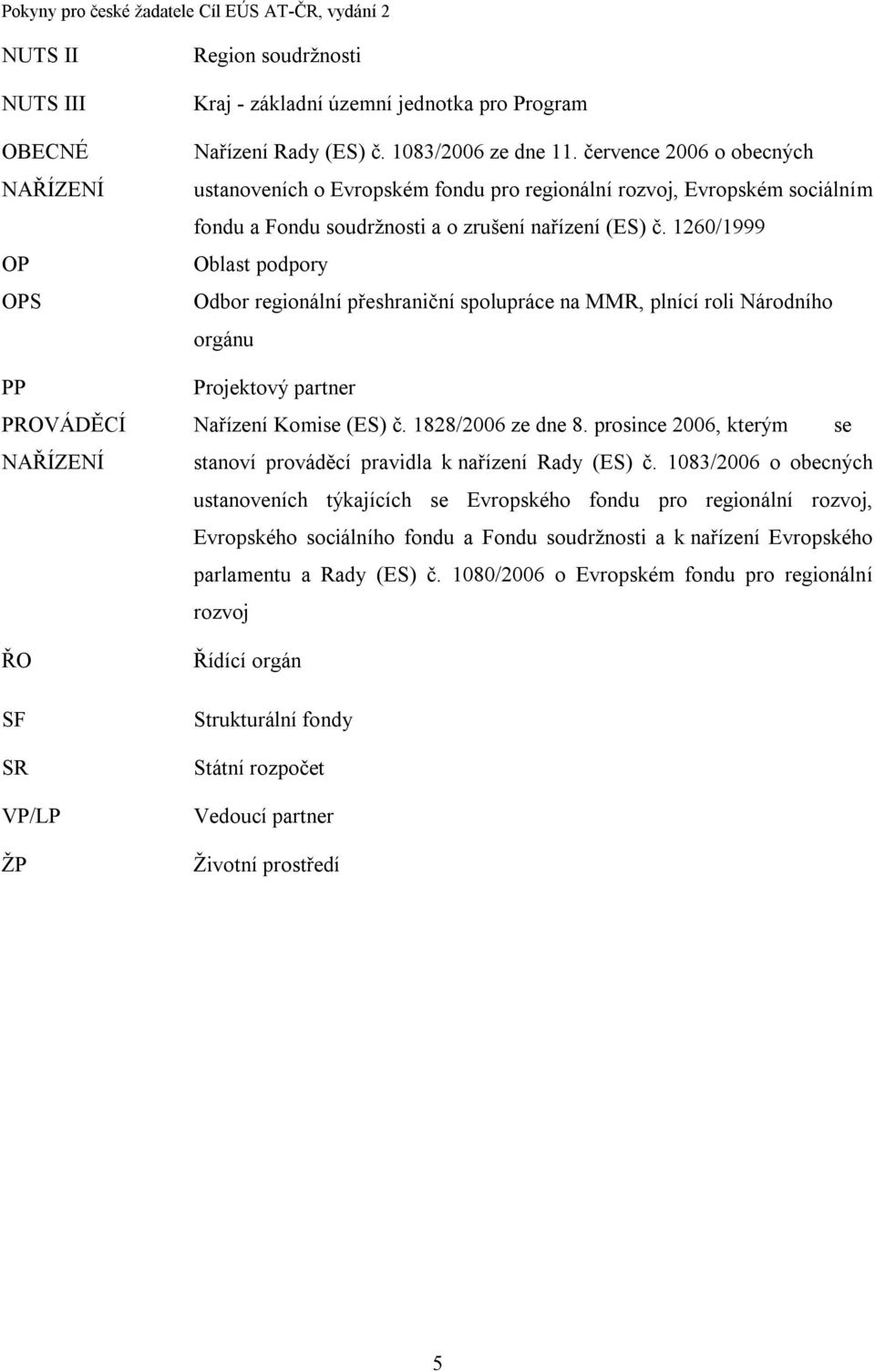 Pokyny pro české žadatele Cíl EÚS AT-ČR, vydání 2

| | |
|---|---|
| NUTS II | Region soudržnosti |
| NUTS III | Kraj - základní územní jednotka pro Program |
| OBECNÉ NAŘÍZENÍ | Nařízení Rady (ES) č. 1083/2006 ze dne 11. července 2006 o obecných ustanoveních o Evropském fondu pro regionální rozvoj, Evropském sociálním fondu a Fondu soudržnosti a o zrušení nařízení (ES) č. 1260/1999 |
| OP | Oblast podpory |
| OPS | Odbor regionální přeshraniční spolupráce na MMR, plnící roli Národního orgánu |
| PP | Projektový partner |
| PROVÁDĚCÍ NAŘÍZENÍ | Nařízení Komise (ES) č. 1828/2006 ze dne 8. prosince 2006, kterým se stanoví prováděcí pravidla k nařízení Rady (ES) č. 1083/2006 o obecných ustanoveních týkajících se Evropského fondu pro regionální rozvoj, Evropského sociálního fondu a Fondu soudržnosti a k nařízení Evropského parlamentu a Rady (ES) č. 1080/2006 o Evropském fondu pro regionální rozvoj |
| ŘO | Řídící orgán |
| SF | Strukturální fondy |
| SR | Státní rozpočet |
| VP/LP | Vedoucí partner |
| ŽP | Životní prostředí |

5